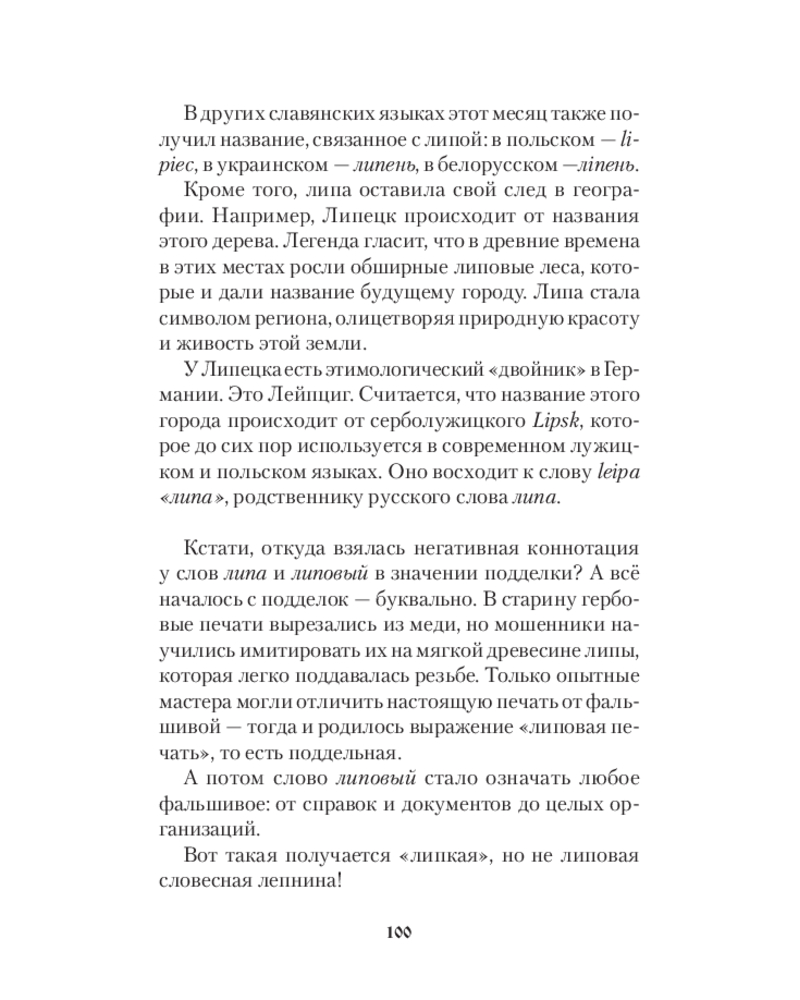 В других славянских языках этот месяц также получил название, связанное с липой: в польском — lipiec, в украинском — липень, в белорусском —ліпень.

Кроме того, липа оставила свой след в географии. Например, Липецк происходит от названия этого дерева. Легенда гласит, что в древние времена в этих местах росли обширные липовые леса, которые и дали название будущему городу. Липа стала символом региона, олицетворяя природную красоту и живость этой земли.

У Липецка есть этимологический «двойник» в Германии. Это Лейпциг. Считается, что название этого города происходит от серболужицкого Lipsk, которое до сих пор используется в современном лужицком и польском языках. Оно восходит к слову leipa «липа», родственнику русского слова липа.

Кстати, откуда взялась негативная коннотация у слов липа и липовый в значении подделки? А всё началось с подделок — буквально. В старину гербовые печати вырезались из меди, но мошенники научились имитировать их на мягкой древесине липы, которая легко поддавалась резьбе. Только опытные мастера могли отличить настоящую печать от фальшивой — тогда и родилось выражение «липовая печать», то есть поддельная.

А потом слово липовый стало означать любое фальшивое: от справок и документов до целых организаций.

Вот такая получается «липкая», но не липовая словесная лепнина!

100